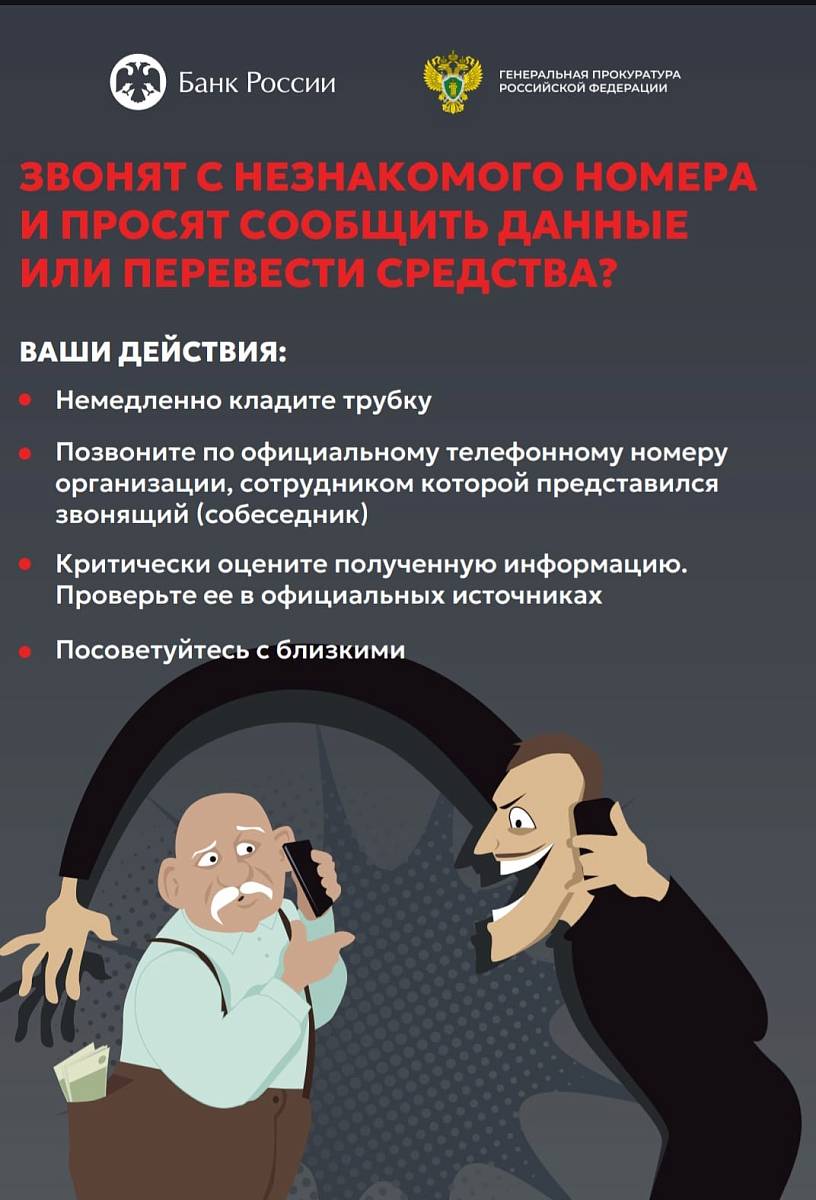 Банк России

ГЕНЕРАЛЬНАЯ ПРОКУРАТУРА РОССИЙСКОЙ ФЕДЕРАЦИИ

ЗВОНЯТ С НЕЗНАКОМОГО НОМЕРА И ПРОСЯТ СООБЩИТЬ ДАННЫЕ ИЛИ ПЕРЕВЕСТИ СРЕДСТВА?

ВАШИ ДЕЙСТВИЯ:

• Немедленно кладите трубку

• Позвоните по официальному телефонному номеру организации, сотрудником которой представился звонящий (собеседник)

• Критически оцените полученную информацию. Проверьте ее в официальных источниках

• Посоветуйтесь с близкими